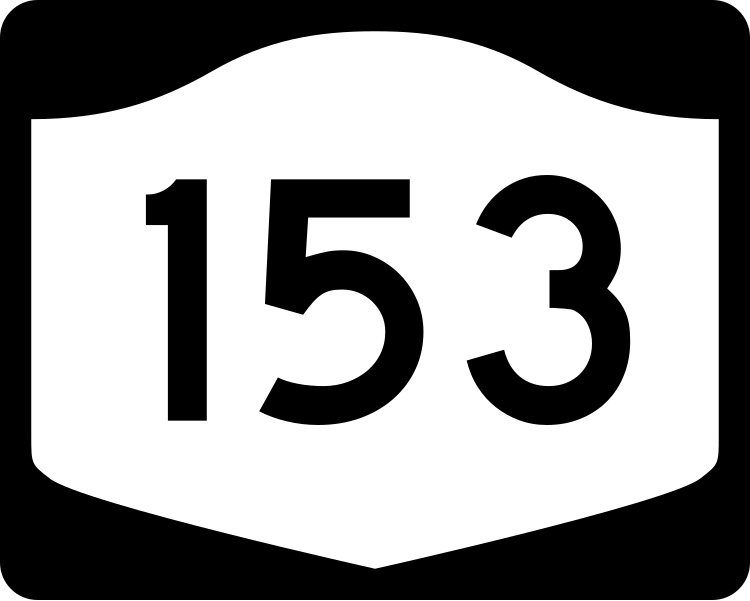 153